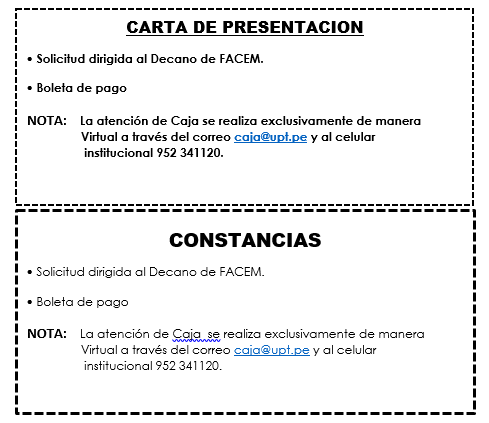 CARTA DE PRESENTACION

• Solicitud dirigida al Decano de FACEM.

• Boleta de pago

NOTA: La atención de Caja se realiza exclusivamente de manera Virtual a través del correo caja@upt.pe y al celular institucional 952 341120.

CONSTANCIAS

• Solicitud dirigida al Decano de FACEM.

• Boleta de pago

NOTA: La atención de Caja  se realiza exclusivamente de manera Virtual a través del correo caja@upt.pe y al celular institucional 952 341120.